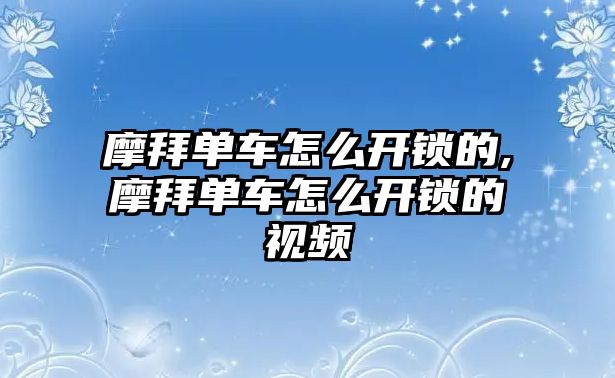 摩拜单车怎么开锁的,摩拜单车怎么开锁的视频